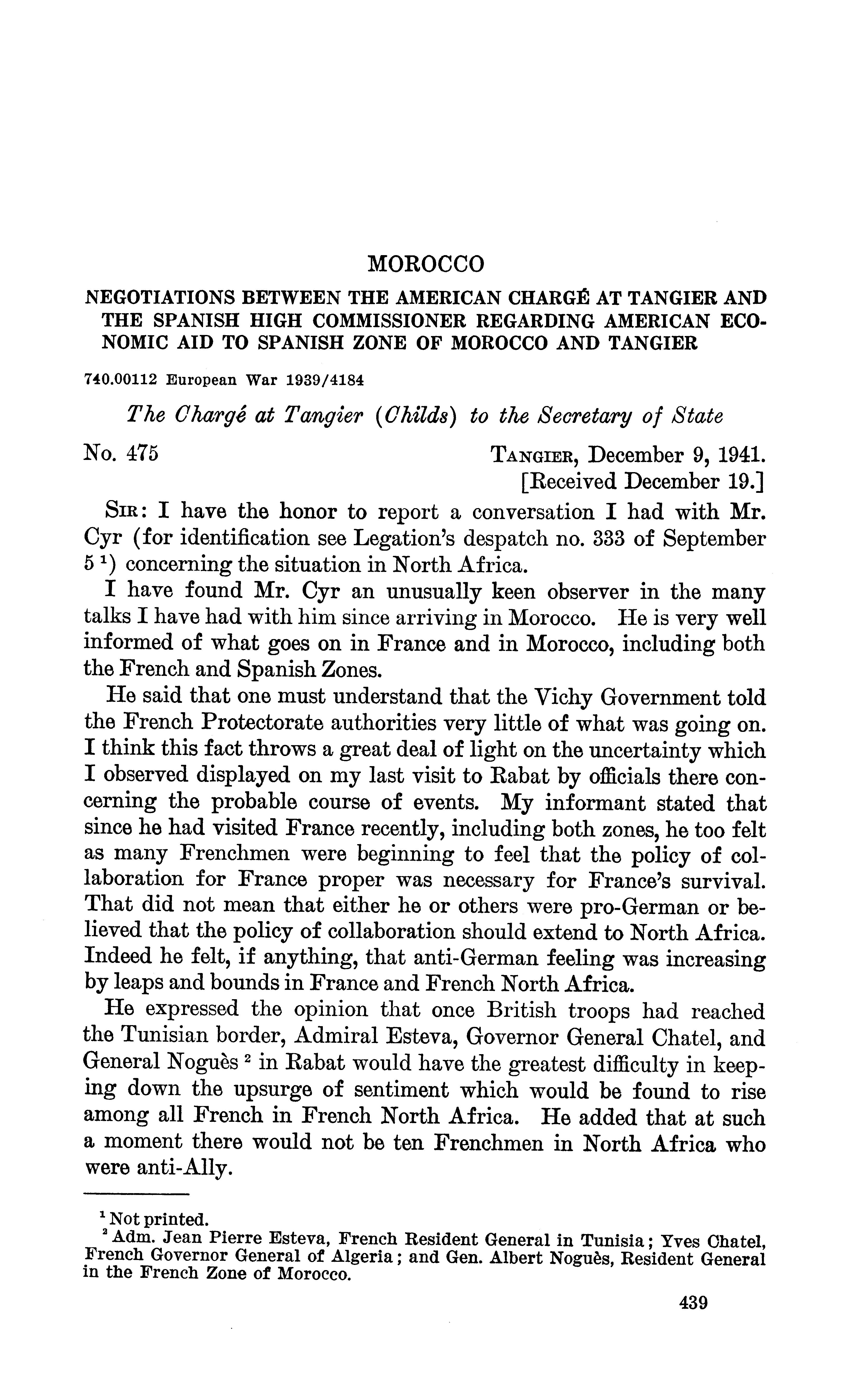 MOROCCO

NEGOTIATIONS BETWEEN THE AMERICAN CHARGÉ AT TANGIER AND THE SPANISH HIGH COMMISSIONER REGARDING AMERICAN ECONOMIC AID TO SPANISH ZONE OF MOROCCO AND TANGIER

740.00112 European War 1939/4184

The Chargé at Tangier (Childs) to the Secretary of State

No. 475

TANGIER, December 9, 1941.
[Received December 19.]

SIR: I have the honor to report a conversation I had with Mr. Cyr (for identification see Legation's despatch no. 333 of September 5 $^1$) concerning the situation in North Africa.

I have found Mr. Cyr an unusually keen observer in the many talks I have had with him since arriving in Morocco. He is very well informed of what goes on in France and in Morocco, including both the French and Spanish Zones.

He said that one must understand that the Vichy Government told the French Protectorate authorities very little of what was going on. I think this fact throws a great deal of light on the uncertainty which I observed displayed on my last visit to Rabat by officials there concerning the probable course of events. My informant stated that since he had visited France recently, including both zones, he too felt as many Frenchmen were beginning to feel that the policy of collaboration for France proper was necessary for France's survival. That did not mean that either he or others were pro-German or believed that the policy of collaboration should extend to North Africa. Indeed he felt, if anything, that anti-German feeling was increasing by leaps and bounds in France and French North Africa.

He expressed the opinion that once British troops had reached the Tunisian border, Admiral Esteva, Governor General Chatel, and General Noguès $^2$ in Rabat would have the greatest difficulty in keeping down the upsurge of sentiment which would be found to rise among all French in French North Africa. He added that at such a moment there would not be ten Frenchmen in North Africa who were anti-Ally.

$^1$ Not printed.
$^2$ Adm. Jean Pierre Esteva, French Resident General in Tunisia; Yves Chatel, French Governor General of Algeria; and Gen. Albert Noguès, Resident General in the French Zone of Morocco.

439